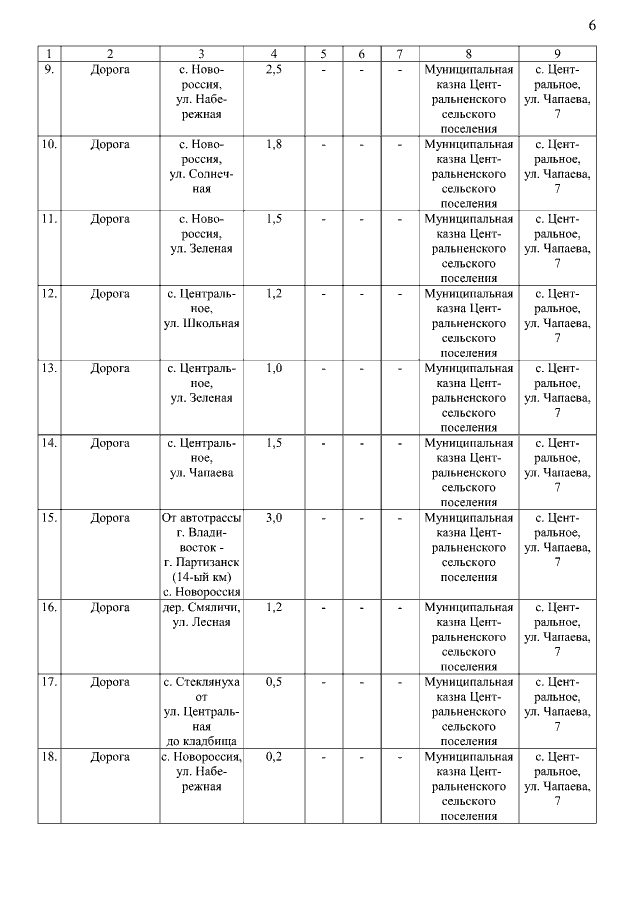 6

| 1 | 2 | 3 | 4 | 5 | 6 | 7 | 8 | 9 |
|---|---|---|---|---|---|---|---|---|
| 9. | Дорога | с. Новороссия, ул. Набережная | 2,5 | - | - | - | Муниципальная казна Центральненского сельского поселения | с. Центральное, ул. Чапаева, 7 |
| 10. | Дорога | с. Новороссия, ул. Солнечная | 1,8 | - | - | - | Муниципальная казна Центральненского сельского поселения | с. Центральное, ул. Чапаева, 7 |
| 11. | Дорога | с. Новороссия, ул. Зеленая | 1,5 | - | - | - | Муниципальная казна Центральненского сельского поселения | с. Центральное, ул. Чапаева, 7 |
| 12. | Дорога | с. Центральное, ул. Школьная | 1,2 | - | - | - | Муниципальная казна Центральненского сельского поселения | с. Центральное, ул. Чапаева, 7 |
| 13. | Дорога | с. Центральное, ул. Зеленая | 1,0 | - | - | - | Муниципальная казна Центральненского сельского поселения | с. Центральное, ул. Чапаева, 7 |
| 14. | Дорога | с. Центральное, ул. Чапаева | 1,5 | - | - | - | Муниципальная казна Центральненского сельского поселения | с. Центральное, ул. Чапаева, 7 |
| 15. | Дорога | От автотрассы г. Владивосток - г. Партизанск (14-ый км) с. Новороссия | 3,0 | - | - | - | Муниципальная казна Центральненского сельского поселения | с. Центральное, ул. Чапаева, 7 |
| 16. | Дорога | дер. Смяличи, ул. Лесная | 1,2 | - | - | - | Муниципальная казна Центральненского сельского поселения | с. Центральное, ул. Чапаева, 7 |
| 17. | Дорога | с. Стеклянуха от ул. Центральная до кладбища | 0,5 | - | - | - | Муниципальная казна Центральненского сельского поселения | с. Центральное, ул. Чапаева, 7 |
| 18. | Дорога | с. Новороссия, ул. Набережная | 0,2 | - | - | - | Муниципальная казна Центральненского сельского поселения | с. Центральное, ул. Чапаева, 7 |